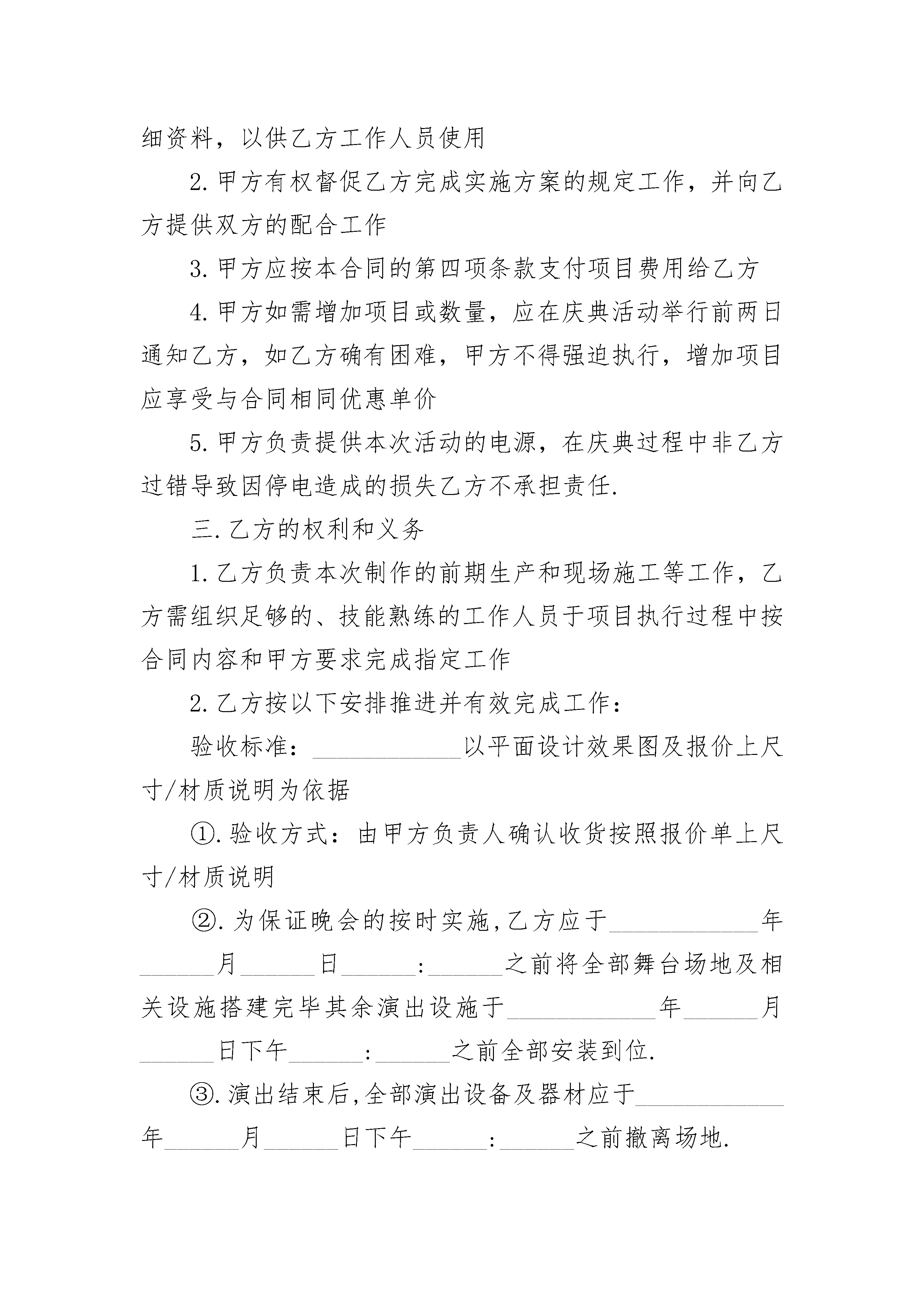 细资料，以供乙方工作人员使用

2.甲方有权督促乙方完成实施方案的规定工作，并向乙方提供双方的配合工作

3.甲方应按本合同的第四项条款支付项目费用给乙方

4.甲方如需增加项目或数量，应在庆典活动举行前两日通知乙方，如乙方确有困难，甲方不得强迫执行，增加项目应享受与合同相同优惠单价

5.甲方负责提供本次活动的电源，在庆典过程中非乙方过错导致因停电造成的损失乙方不承担责任.

三.乙方的权利和义务

1.乙方负责本次制作的前期生产和现场施工等工作，乙方需组织足够的、技能熟练的工作人员于项目执行过程中按合同内容和甲方要求完成指定工作

2.乙方按以下安排推进并有效完成工作：

验收标准：____________以平面设计效果图及报价上尺寸/材质说明为依据

①.验收方式：由甲方负责人确认收货按照报价单上尺寸/材质说明

②.为保证晚会的按时实施,乙方应于____________年______月______日______:______之前将全部舞台场地及相关设施搭建完毕其余演出设施于____________年______月______日下午______:______之前全部安装到位.

③.演出结束后,全部演出设备及器材应于____________年______月______日下午______:______之前撤离场地.